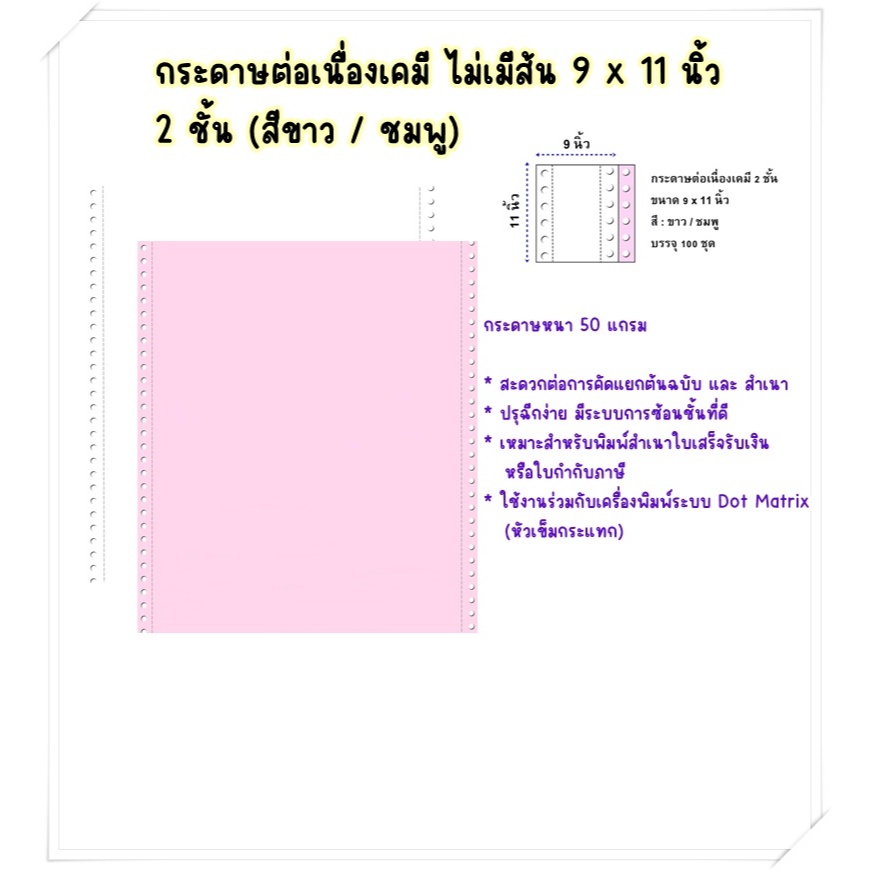 กระดาษต่อเนื่องเคมี ไม่เมีส้น 9 x 11 นิ้ว
2 ชั้น (สีขาว / ชมพู)

9 นิ้ว

11 นิ้ว

กระดาษต่อเนื่องเคมี 2 ชั้น
ขนาด 9 x 11 นิ้ว
สี : ขาว / ชมพู
บรรจุ 100 ชุด

กระดาษหนา 50 แกรม

* สะดวกต่อการคัดแยกต้นฉบับ และ สำเนา
* ปรุฉีกง่าย มีระบบการซ้อนชั้นที่ดี
* เหมาะสำหรับพิมพ์สำเนาใบเสร็จรับเงิน หรือใบกำกับภาษี
* ใช้งานร่วมกับเครื่องพิมพ์ระบบ Dot Matrix (หัวเข็มกระแทก)